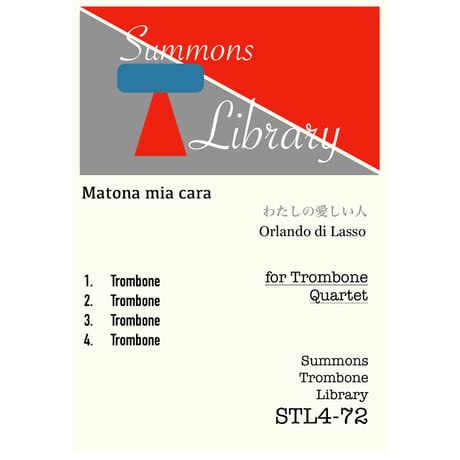 Summons
Library

Matona mia cara

わたしの愛しい人

Orlando di Lasso

1. Trombone
2. Trombone
3. Trombone
4. Trombone

for Trombone
Quartet

Summons
Trombone
Library
STL4-72